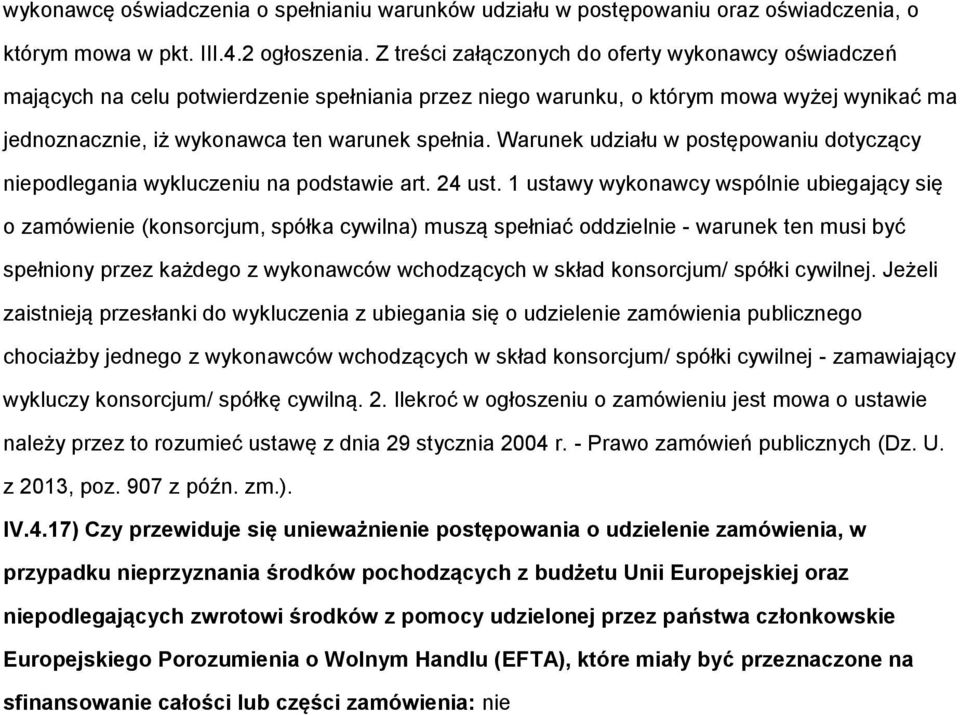 wykonawcę oświadczenia o spełnianiu warunków udziału w postępowaniu oraz oświadczenia, o którym mowa w pkt. III.4.2 ogłoszenia. Z treści załączonych do oferty wykonawcy oświadczeń mających na celu potwierdzenie spełniania przez niego warunku, o którym mowa wyżej wynikać ma jednoznacznie, iż wykonawca ten warunek spełnia. Warunek udziału w postępowaniu dotyczący niepodlegania wykluczeniu na podstawie art. 24 ust. 1 ustawy wykonawcy wspólnie ubiegający się o zamówienie (konsorcjum, spółka cywilna) muszą spełniać oddzielnie - warunek ten musi być spełniony przez każdego z wykonawców wchodzących w skład konsorcjum/ spółki cywilnej. Jeżeli zaistnieją przesłanki do wykluczenia z ubiegania się o udzielenie zamówienia publicznego chociażby jednego z wykonawców wchodzących w skład konsorcjum/ spółki cywilnej - zamawiający wykluczy konsorcjum/ spółkę cywilną. 2. Ilekroć w ogłoszeniu o zamówieniu jest mowa o ustawie należy przez to rozumieć ustawę z dnia 29 stycznia 2004 r. - Prawo zamówień publicznych (Dz. U. z 2013, poz. 907 z późn. zm.).

IV.4.17) Czy przewiduje się unieważnienie postępowania o udzielenie zamówienia, w przypadku nieprzyznania środków pochodzących z budżetu Unii Europejskiej oraz niepodlegających zwrotowi środków z pomocy udzielonej przez państwa członkowskie Europejskiego Porozumienia o Wolnym Handlu (EFTA), które miały być przeznaczone na sfinansowanie całości lub części zamówienia: nie